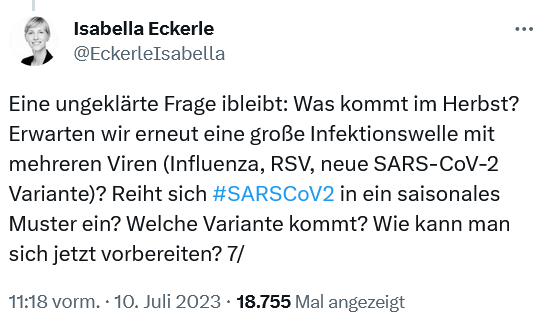 Isabella Eckerle
@EckerleIsabella

Eine ungeklärte Frage ibleibt: Was kommt im Herbst? Erwarten wir erneut eine große Infektionswelle mit mehreren Viren (Influenza, RSV, neue SARS-CoV-2 Variante)? Reiht sich #SARSCoV2 in ein saisonales Muster ein? Welche Variante kommt? Wie kann man sich jetzt vorbereiten? 7/

11:18 vorm. · 10. Juli 2023 · 18.755 Mal angezeigt